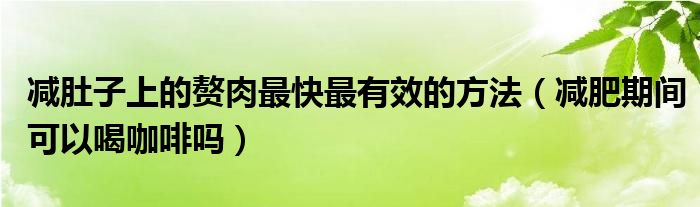 减肚子上的赘肉最快最有效的方法（减肥期间可以喝咖啡吗）